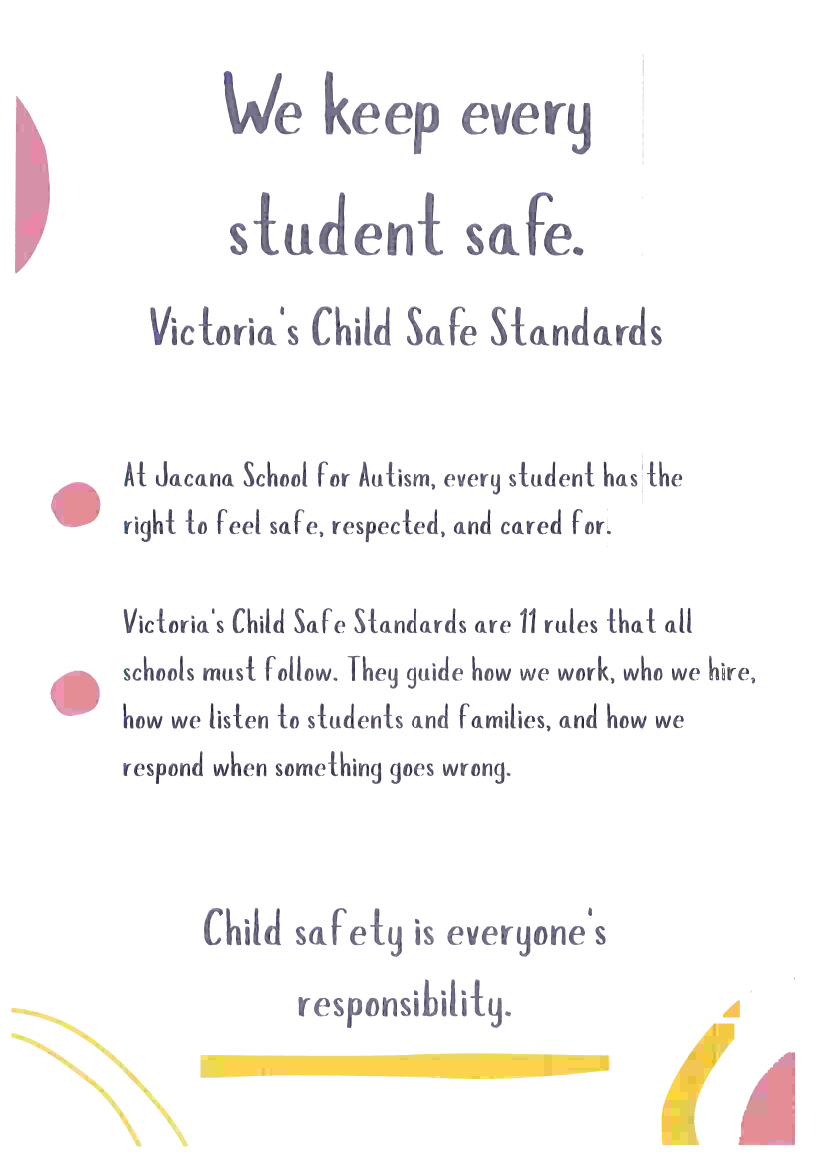 We keep every student safe.

Victoria's Child Safe Standards

At Jacana School for Autism, every student has the right to feel safe, respected, and cared for.

Victoria's Child Safe Standards are 11 rules that all schools must follow. They guide how we work, who we hire, how we listen to students and families, and how we respond when something goes wrong.

Child safety is everyone's responsibility.